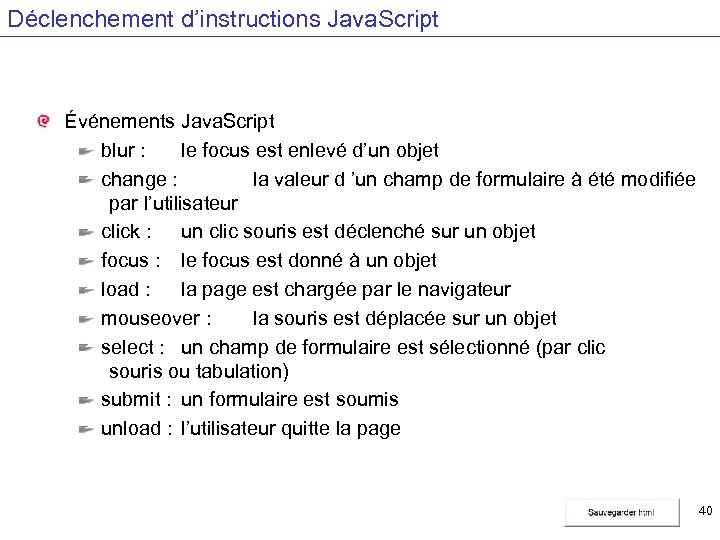 Déclenchement d’instructions JavaScript

Événements JavaScript

blur : le focus est enlevé d’un objet

change : la valeur d ’un champ de formulaire à été modifiée par l’utilisateur

click : un clic souris est déclenché sur un objet

focus : le focus est donné à un objet

load : la page est chargée par le navigateur

mouseover : la souris est déplacée sur un objet

select : un champ de formulaire est sélectionné (par clic souris ou tabulation)

submit : un formulaire est soumis

unload : l’utilisateur quitte la page

Sauvegarder html

40